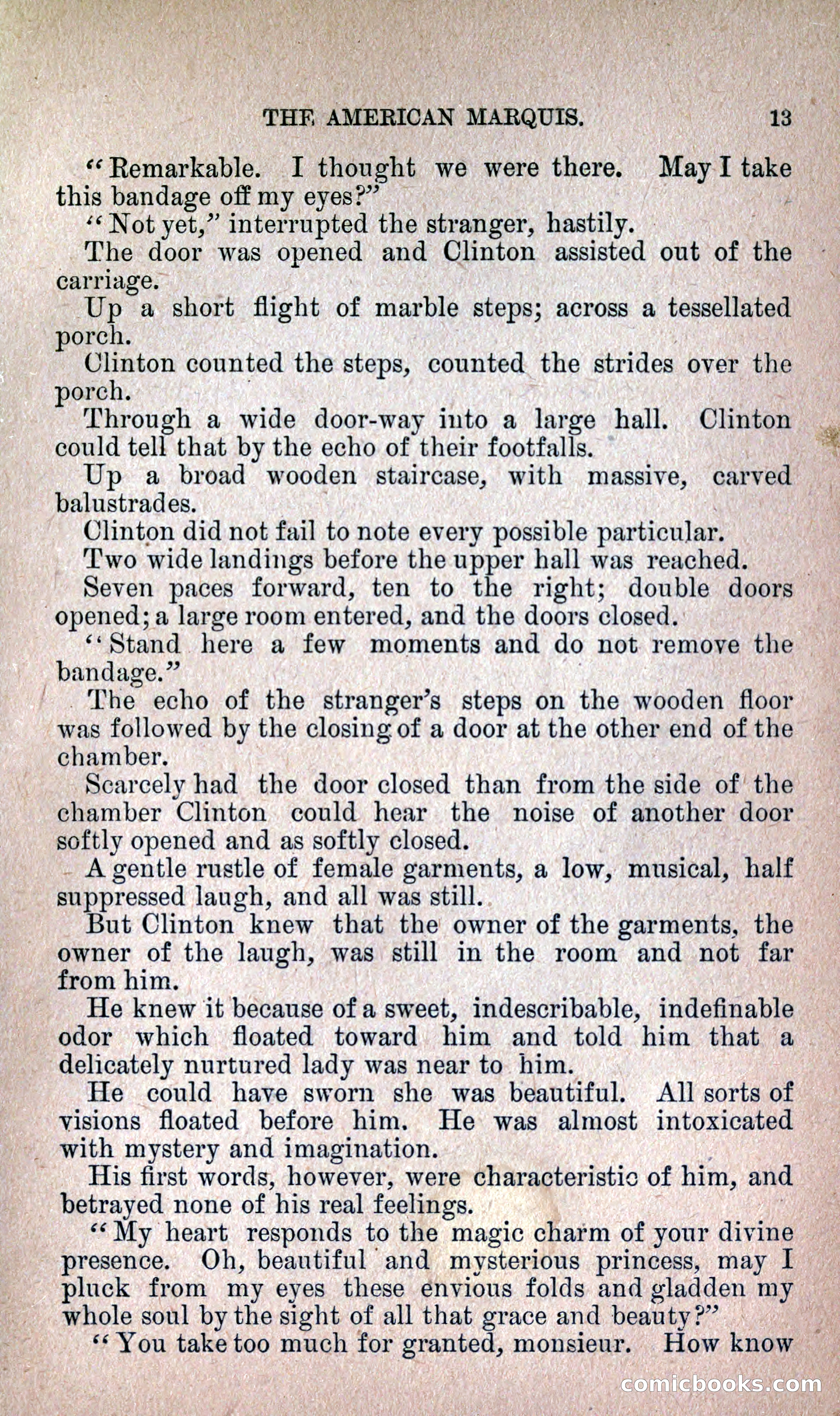 THE AMERICAN MARQUIS. 13

"Remarkable. I thought we were there. May I take this bandage off my eyes?"

"Not yet," interrupted the stranger, hastily.

The door was opened and Clinton assisted out of the carriage.

Up a short flight of marble steps; across a tessellated porch.

Clinton counted the steps, counted the strides over the porch.

Through a wide door-way into a large hall. Clinton could tell that by the echo of their footfalls.

Up a broad wooden staircase, with massive, carved balustrades.

Clinton did not fail to note every possible particular.

Two wide landings before the upper hall was reached.

Seven paces forward, ten to the right; double doors opened; a large room entered, and the doors closed.

"Stand here a few moments and do not remove the bandage."

The echo of the stranger's steps on the wooden floor was followed by the closing of a door at the other end of the chamber.

Scarcely had the door closed than from the side of the chamber Clinton could hear the noise of another door softly opened and as softly closed.

A gentle rustle of female garments, a low, musical, half suppressed laugh, and all was still.

But Clinton knew that the owner of the garments, the owner of the laugh, was still in the room and not far from him.

He knew it because of a sweet, indescribable, indefinable odor which floated toward him and told him that a delicately nurtured lady was near to him.

He could have sworn she was beautiful. All sorts of visions floated before him. He was almost intoxicated with mystery and imagination.

His first words, however, were characteristic of him, and betrayed none of his real feelings.

"My heart responds to the magic charm of your divine presence. Oh, beautiful and mysterious princess, may I pluck from my eyes these envious folds and gladden my whole soul by the sight of all that grace and beauty?"

"You take too much for granted, monsieur. How know

comicbooks.com